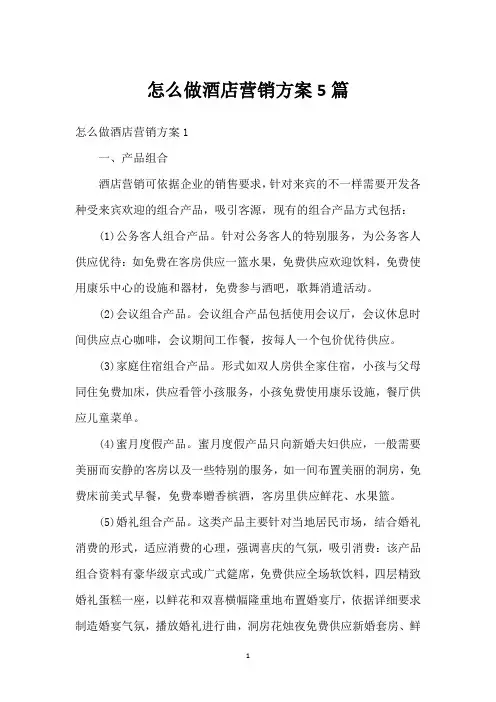 怎么做酒店营销方案5篇

怎么做酒店营销方案1

一、产品组合

酒店营销可依据企业的销售要求，针对来宾的不一样需要开发各种受来宾欢迎的组合产品，吸引客源，现有的组合产品方式包括：

(1)公务客人组合产品。针对公务客人的特别服务，为公务客人供应优待：如免费在客房供应一篮水果，免费供应欢迎饮料，免费使用康乐中心的设施和器材，免费参与酒吧，歌舞消遣活动。

(2)会议组合产品。会议组合产品包括使用会议厅，会议休息时间供应点心咖啡，会议期间工作餐，按每人一个包价优待供应。

(3)家庭住宿组合产品。形式如双人房供全家住宿，小孩与父母同住免费加床，供应看管小孩服务，小孩免费使用康乐设施，餐厅供应儿童菜单。

(4)蜜月度假产品。蜜月度假产品只向新婚夫妇供应，一般需要美丽而安静的客房以及一些特别的服务，如一间布置美丽的洞房，免费床前美式早餐，免费奉赠香槟酒，客房里供应鲜花、水果篮。

(5)婚礼组合产品。这类产品主要针对当地居民市场，结合婚礼消费的形式，适应消费的心理，强调喜庆的气氛，吸引消费：该产品组合资料有豪华级京式或广式筵席，免费供应全场软饮料，四层精致婚礼蛋糕一座，以鲜花和双喜横幅隆重地布置婚宴厅，依据详细要求制造婚宴气氛，播放婚礼进行曲，洞房花烛夜免费供应新婚套房、鲜

1